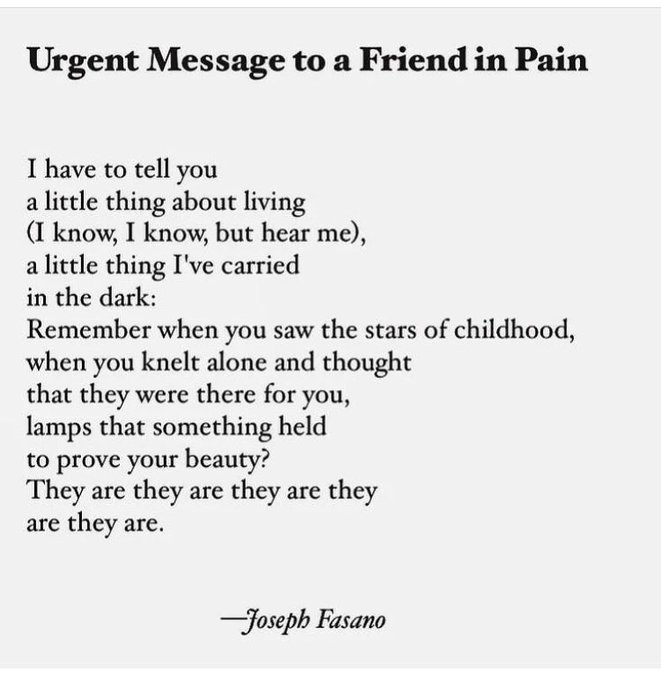 Urgent Message to a Friend in Pain

I have to tell you
a little thing about living
(I know, I know, but hear me),
a little thing I've carried
in the dark:
Remember when you saw the stars of childhood,
when you knelt alone and thought
that they were there for you,
lamps that something held
to prove your beauty?
They are they are they are they
are they are.

—Joseph Fasano